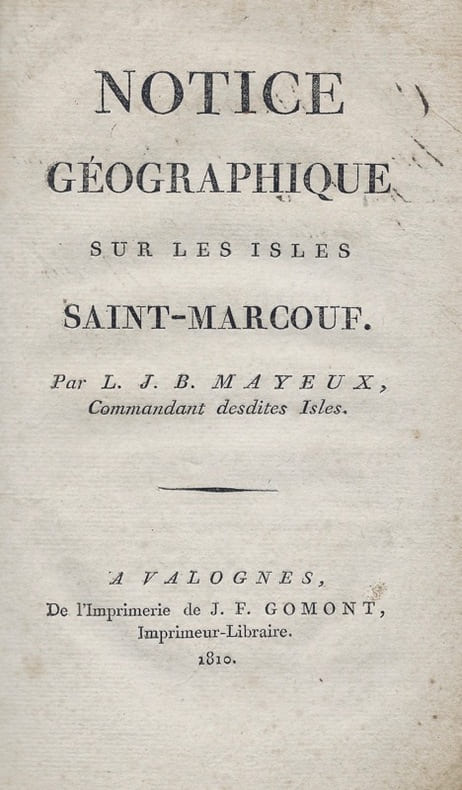 NOTICE
GÉOGRAPHIQUE
SUR LES ISLES
SAINT-MARCOUF.

Par L. J. B. MAYEUX,
Commandant desdites Isles.

A VALOGNES,
De l'Imprimerie de J. F. GOMONT,
Imprimeur-Libraire.
1810.